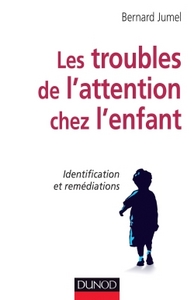 Bernard Jumel

Les troubles de l'attention chez l'enfant

Identification et remédiations

DUNOD